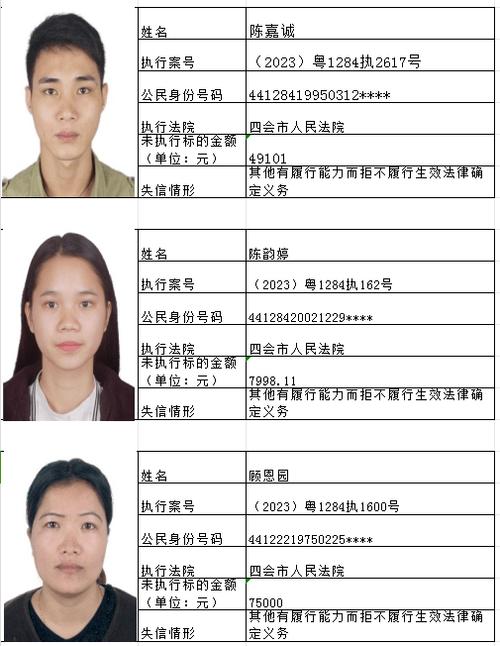 | 姓名 | 陈嘉诚 |
|---|---|
| 执行案号 | （2023）粤1284执2617号 |
| 公民身份号码 | 44128419950312**** |
| 执行法院 | 四会市人民法院 |
| 未执行标的金额（单位：元） | 49101 |
| 失信情形 | 其他有履行能力而拒不履行生效法律确定义务 |

| 姓名 | 陈韵婷 |
|---|---|
| 执行案号 | （2023）粤1284执162号 |
| 公民身份号码 | 44128420021229**** |
| 执行法院 | 四会市人民法院 |
| 未执行标的金额（单位：元） | 7998.11 |
| 失信情形 | 其他有履行能力而拒不履行生效法律确定义务 |

| 姓名 | 顾恩园 |
|---|---|
| 执行案号 | （2023）粤1284执1600号 |
| 公民身份号码 | 44122219750225**** |
| 执行法院 | 四会市人民法院 |
| 未执行标的金额（单位：元） | 75000 |
| 失信情形 | 其他有履行能力而拒不履行生效法律确定义务 |